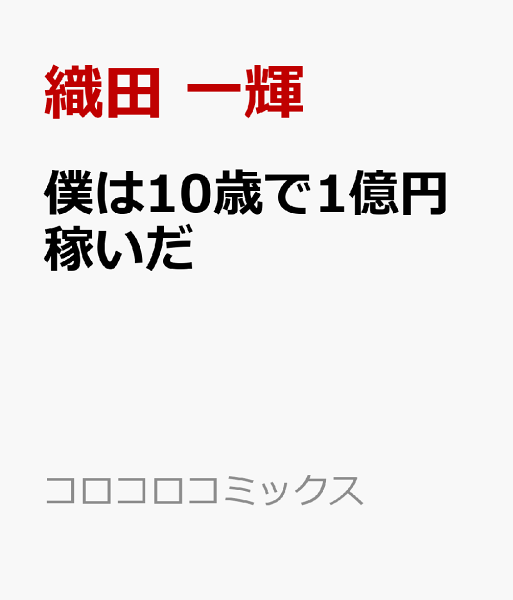 織田 一輝

僕は10歳で1億円稼いだ

コロコロコミックス